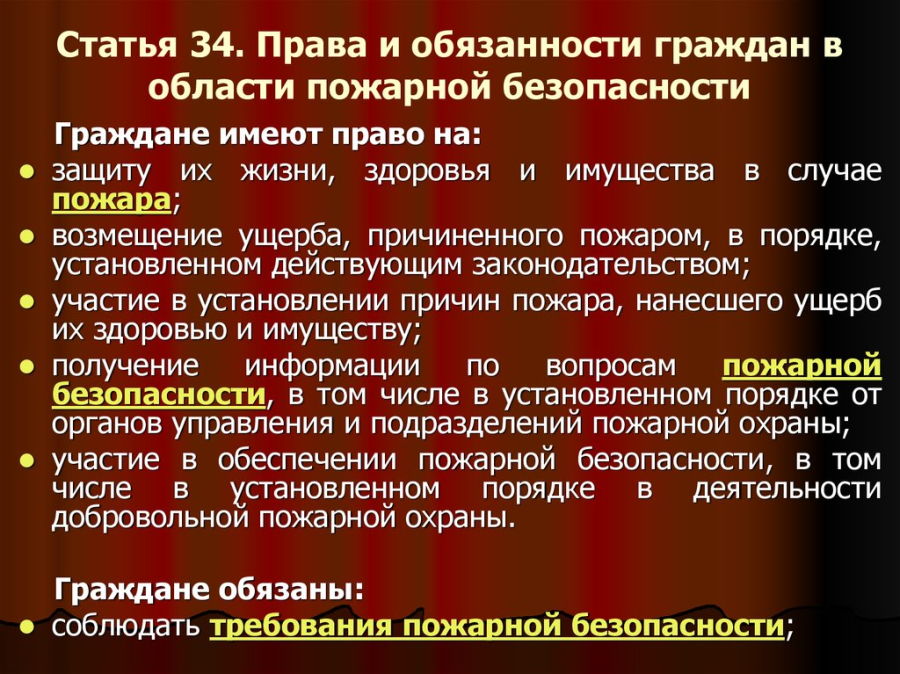 Статья 34. Права и обязанности граждан в области пожарной безопасности

Граждане имеют право на:

• защиту их жизни, здоровья и имущества в случае пожара;
• возмещение ущерба, причиненного пожаром, в порядке, установленном действующим законодательством;
• участие в установлении причин пожара, нанесшего ущерб их здоровью и имуществу;
• получение информации по вопросам пожарной безопасности, в том числе в установленном порядке от органов управления и подразделений пожарной охраны;
• участие в обеспечении пожарной безопасности, в том числе в установленном порядке в деятельности добровольной пожарной охраны.

Граждане обязаны:

• соблюдать требования пожарной безопасности;